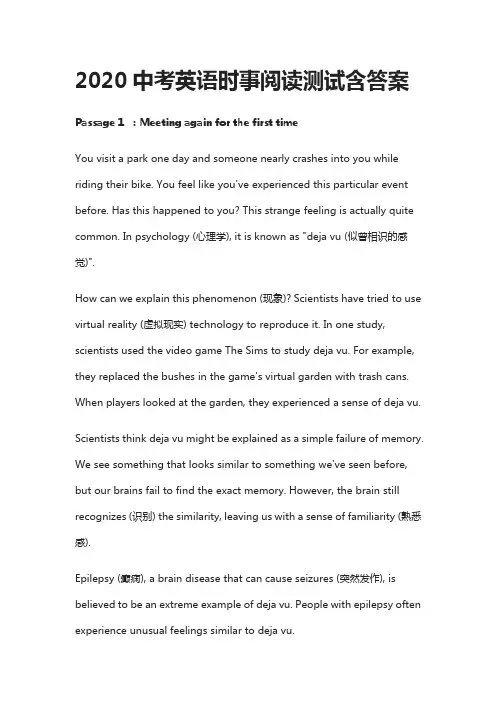 2020 中考英语时事阅读测试含答案

Passage 1 : Meeting again for the first time

You visit a park one day and someone nearly crashes into you while riding their bike. You feel like you've experienced this particular event before. Has this happened to you? This strange feeling is actually quite common. In psychology (心理学), it is known as "deja vu (似曾相识的感觉)".

How can we explain this phenomenon (现象)? Scientists have tried to use virtual reality (虚拟现实) technology to reproduce it. In one study, scientists used the video game The Sims to study deja vu. For example, they replaced the bushes in the game's virtual garden with trash cans. When players looked at the garden, they experienced a sense of deja vu.

Scientists think deja vu might be explained as a simple failure of memory. We see something that looks similar to something we've seen before, but our brains fail to find the exact memory. However, the brain still recognizes (识别) the similarity, leaving us with a sense of familiarity (熟悉感).

Epilepsy (癫痫), a brain disease that can cause seizures (突然发作), is believed to be an extreme example of deja vu. People with epilepsy often experience unusual feelings similar to deja vu.